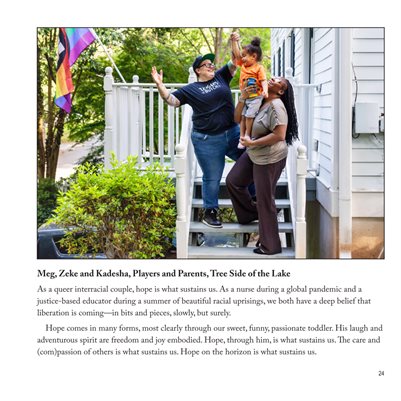 Meg, Zeke and Kadesha, Players and Parents, Tree Side of the Lake

As a queer interracial couple, hope is what sustains us. As a nurse during a global pandemic and a justice-based educator during a summer of beautiful racial uprisings, we both have a deep belief that liberation is coming—in bits and pieces, slowly, but surely.

Hope comes in many forms, most clearly through our sweet, funny, passionate toddler. His laugh and adventurous spirit are freedom and joy embodied. Hope, through him, is what sustains us. The care and (com)passion of others is what sustains us. Hope on the horizon is what sustains us.

24